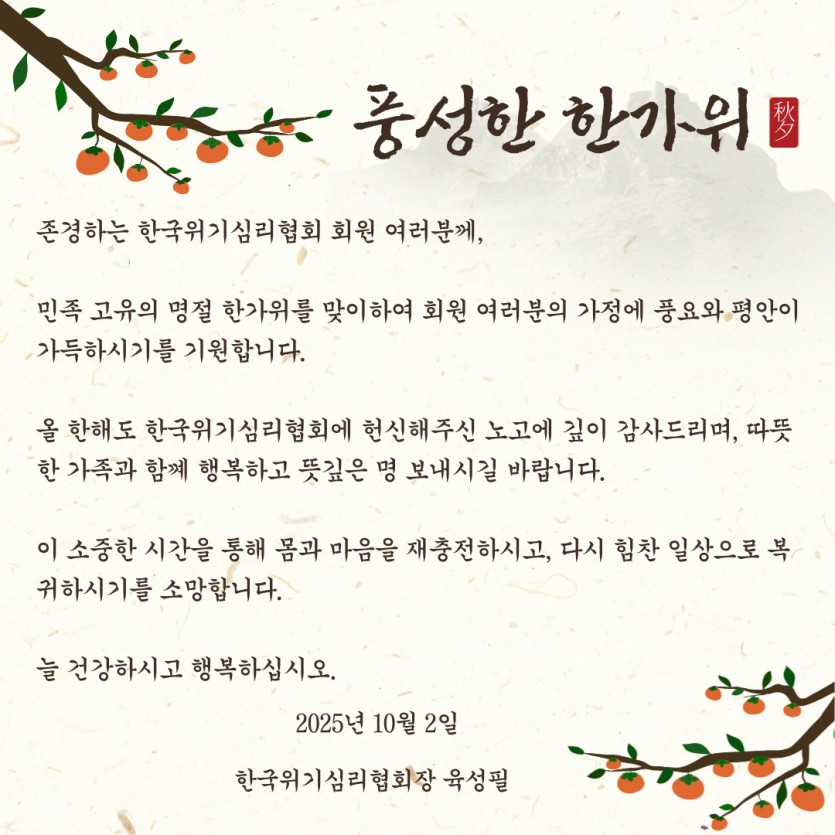 풍성한 한가위

秋夕

존경하는 한국위기심리협회 회원 여러분께,

민족 고유의 명절 한가위를 맞이하여 회원 여러분의 가정에 풍요와 평안이 가득하시기를 기원합니다.

올 한해도 한국위기심리협회에 헌신해주신 노고에 깊이 감사드리며, 따뜻한 가족과 함께 행복하고 뜻깊은 명 보내시길 바랍니다.

이 소중한 시간을 통해 몸과 마음을 재충전하시고, 다시 힘찬 일상으로 복귀하시기를 소망합니다.

늘 건강하시고 행복하십시오.

2025년 10월 2일

한국위기심리협회장 육성필